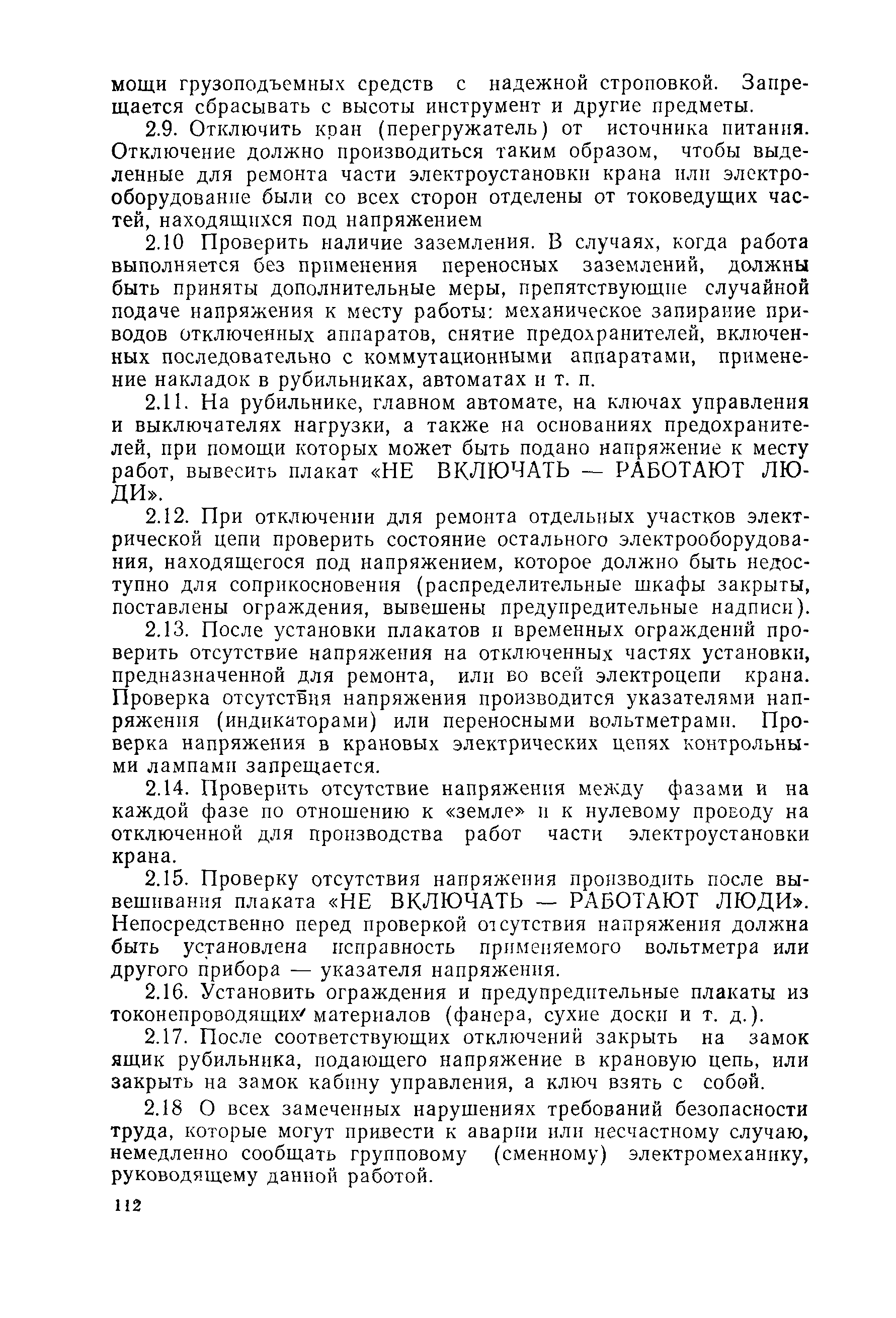 мощи грузоподъемных средств с надежной строповкой. Запрещается сбрасывать с высоты инструмент и другие предметы.

2.9. Отключить кран (перегружатель) от источника питания. Отключение должно производиться таким образом, чтобы выделенные для ремонта части электроустановки крана или электрооборудование были со всех сторон отделены от токоведущих частей, находящихся под напряжением

2.10 Проверить наличие заземления. В случаях, когда работа выполняется без применения переносных заземлений, должны быть приняты дополнительные меры, препятствующие случайной подаче напряжения к месту работы: механическое запирание приводов отключенных аппаратов, снятие предохранителей, включенных последовательно с коммутационными аппаратами, применение накладок в рубильниках, автоматах и т. п.

2.11. На рубильнике, главном автомате, на ключах управления и выключателях нагрузки, а также на основаниях предохранителей, при помощи которых может быть подано напряжение к месту работ, вывесить плакат «НЕ ВКЛЮЧАТЬ — РАБОТАЮТ ЛЮДИ».

2.12. При отключении для ремонта отдельных участков электрической цепи проверить состояние остального электрооборудования, находящегося под напряжением, которое должно быть недоступно для соприкосновения (распределительные шкафы закрыты, поставлены ограждения, вывешены предупредительные надписи).

2.13. После установки плакатов и временных ограждений проверить отсутствие напряжения на отключенных частях установки, предназначенной для ремонта, или во всей электроцепи крана. Проверка отсутствия напряжения производится указателями напряжения (индикаторами) или переносными вольтметрами. Проверка напряжения в крановых электрических цепях контрольными лампами запрещается.

2.14. Проверить отсутствие напряжения между фазами и на каждой фазе по отношению к «земле» и к нулевому проводу на отключенной для производства работ части электроустановки крана.

2.15. Проверку отсутствия напряжения производить после вывешивания плаката «НЕ ВКЛЮЧАТЬ — РАБОТАЮТ ЛЮДИ». Непосредственно перед проверкой отсутствия напряжения должна быть установлена исправность применяемого вольтметра или другого прибора — указателя напряжения.

2.16. Установить ограждения и предупредительные плакаты из токонепроводящих материалов (фанера, сухие доски и т. д.).

2.17. После соответствующих отключений закрыть на замок ящик рубильника, подающего напряжение в крановую цепь, или закрыть на замок кабину управления, а ключ взять с собой.

2.18 О всех замеченных нарушениях требований безопасности труда, которые могут привести к аварии или несчастному случаю, немедленно сообщать групповому (сменному) электромеханику, руководящему данной работой.

112